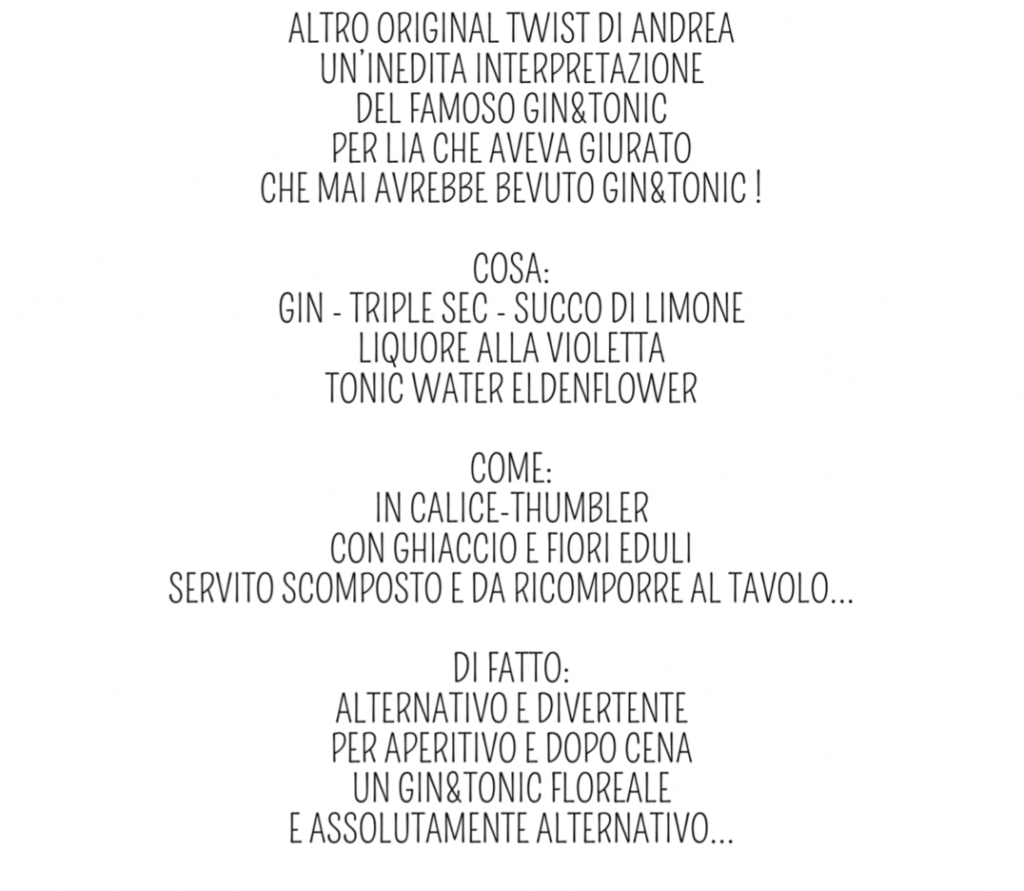 ALTRO ORIGINAL TWIST DI ANDREA
UN'INEDITA INTERPRETAZIONE
DEL FAMOSO GIN&TONIC
PER LIA CHE AVEVA GIURATO
CHE MAI AVREBBE BEVUTO GIN&TONIC !

COSA:
GIN - TRIPLE SEC - SUCCO DI LIMONE
LIQUORE ALLA VIOLETTA
TONIC WATER ELDENFLOWER

COME:
IN CALICE-THUMBLER
CON GHIACCIO E FIORI EDULI
SERVITO SCOMPOSTO E DA RICOMPORRE AL TAVOLO...

DI FATTO:
ALTERNATIVO E DIVERTENTE
PER APERITIVO E DOPO CENA
UN GIN&TONIC FLOREALE
E ASSOLUTAMENTE ALTERNATIVO...